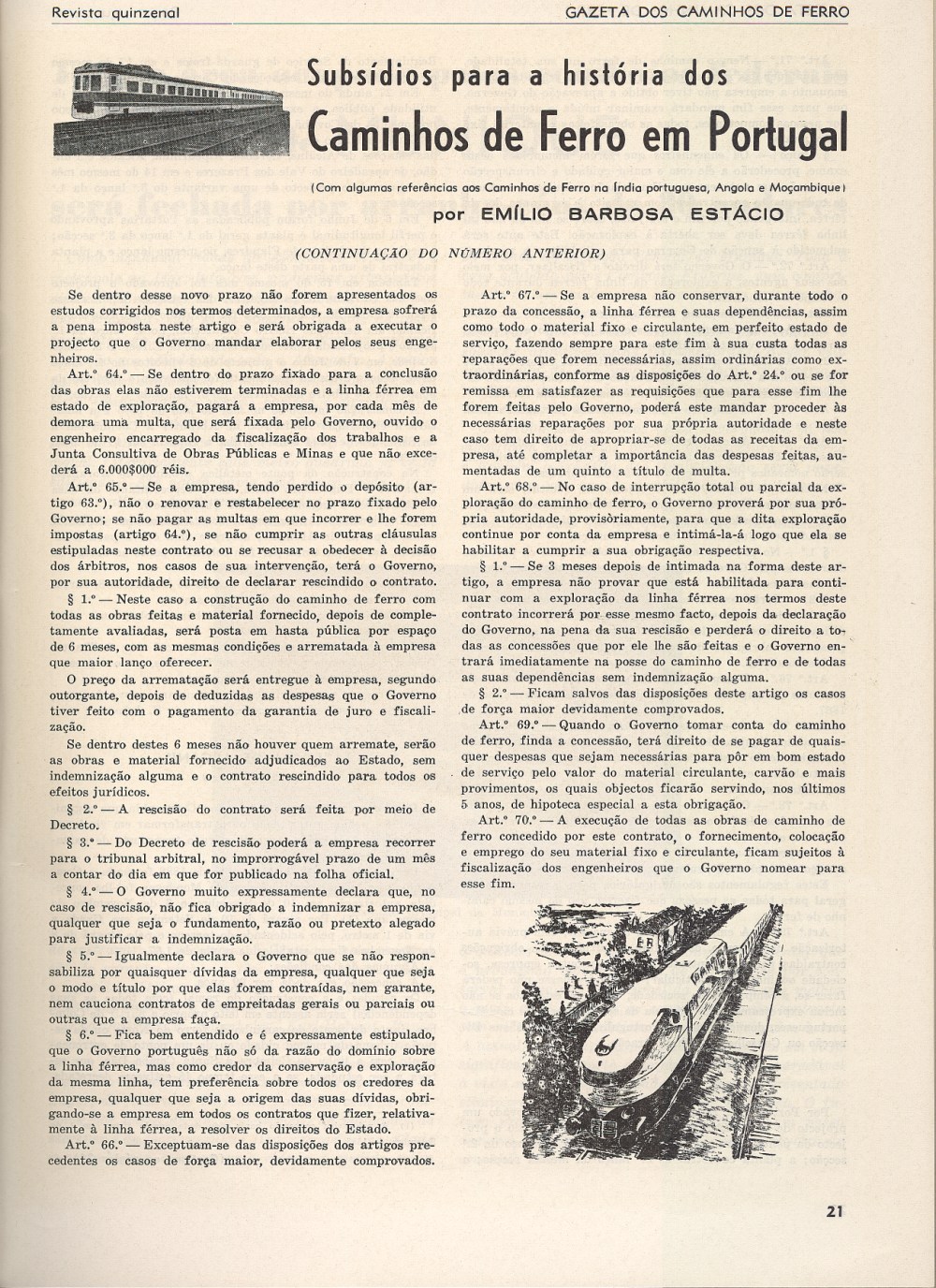 Revista quinzenal

GAZETA DOS CAMINHOS DE FERRO

Subsídios para a história dos
Caminhos de Ferro em Portugal

(Com algumas referências aos Caminhos de Ferro na Índia portuguesa, Angola e Moçambique)

por EMÍLIO BARBOSA ESTÁCIO

(CONTINUAÇÃO DO NÚMERO ANTERIOR)

Se dentro desse novo prazo não forem apresentados os estudos corrigidos nos termos determinados, a empresa sofrerá a pena imposta neste artigo e será obrigada a executar o projecto que o Governo mandar elaborar pelos seus engenheiros.

Art.º 64.º — Se dentro do prazo fixado para a conclusão das obras elas não estiverem terminadas e a linha férrea em estado de exploração, pagará a empresa, por cada mês de demora uma multa, que será fixada pelo Governo, ouvido o engenheiro encarregado da fiscalização dos trabalhos e a Junta Consultiva de Obras Públicas e Minas e que não excederá a 6.000$000 réis.

Art.º 65.º — Se a empresa, tendo perdido o depósito (artigo 63.º), não o renovar e restabelecer no prazo fixado pelo Governo; se não pagar as multas em que incorrer e lhe forem impostas (artigo 64.º), se não cumprir as outras cláusulas estipuladas neste contrato ou se recusar a obedecer à decisão dos árbitros, nos casos de sua intervenção, terá o Governo, por sua autoridade, direito de declarar rescindido o contrato.

§ 1.º — Neste caso a construção do caminho de ferro com todas as obras feitas e material fornecido, depois de completamente avaliadas, será posta em hasta pública por espaço de 6 meses, com as mesmas condições e arrematada à empresa que maior lanço oferecer.

O preço da arrematação será entregue à empresa, segundo outorgante, depois de deduzidas as despesas que o Governo tiver feito com o pagamento da garantia de juro e fiscalização.

Se dentro destes 6 meses não houver quem arremate, serão as obras e material fornecido adjudicados ao Estado, sem indemnização alguma e o contrato rescindido para todos os efeitos jurídicos.

§ 2.º — A rescisão do contrato será feita por meio de Decreto.

§ 3.º — Do Decreto de rescisão poderá a empresa recorrer para o tribunal arbitral, no improrrogável prazo de um mês a contar do dia em que for publicado na folha oficial.

§ 4.º — O Governo muito expressamente declara que, no caso de rescisão, não fica obrigado a indemnizar a empresa, qualquer que seja o fundamento, razão ou pretexto alegado para justificar a indemnização.

§ 5.º — Igualmente declara o Governo que se não responsabiliza por quaisquer dívidas da empresa, qualquer que seja o modo e título por que elas forem contraídas, nem garante, nem cauciona contratos de empreitadas gerais ou parciais ou outras que a empresa faça.

§ 6.º — Fica bem entendido e é expressamente estipulado, que o Governo português não só da razão do domínio sobre a linha férrea, mas como credor da conservação e exploração da mesma linha, tem preferência sobre todos os credores da empresa, qualquer que seja a origem das suas dívidas, obrigando-se a empresa em todos os contratos que fizer, relativamente à linha férrea, a resolver os direitos do Estado.

Art.º 66.º — Exceptuam-se das disposições dos artigos precedentes os casos de força maior, devidamente comprovados.

Art.º 67.º — Se a empresa não conservar, durante todo o prazo da concessão, a linha férrea e suas dependências, assim como todo o material fixo e circulante, em perfeito estado de serviço, fazendo sempre para este fim à sua custa todas as reparações que forem necessárias, assim ordinárias como extraordinárias, conforme as disposições do Art.º 24.º ou se for remissa em satisfazer as requisições que para esse fim lhe forem feitas pelo Governo, poderá este mandar proceder às necessárias reparações por sua própria autoridade e neste caso tem direito de apropriar-se de todas as receitas da empresa, até completar a importância das despesas feitas, aumentadas de um quinto a título de multa.

Art.º 68.º — No caso de interrupção total ou parcial da exploração do caminho de ferro, o Governo proverá por sua própria autoridade, provisòriamente, para que a dita exploração continue por conta da empresa e intimá-la-á logo que ela se habilitar a cumprir a sua obrigação respectiva.

§ 1.º — Se 3 meses depois de intimada na forma deste artigo, a empresa não provar que está habilitada para continuar com a exploração da linha férrea nos termos deste contrato incorrerá por esse mesmo facto, depois da declaração do Governo, na pena da sua rescisão e perderá o direito a todas as concessões que por ele lhe são feitas e o Governo entrará imediatamente na posse do caminho de ferro e de todas as suas dependências sem indemnização alguma.

§ 2.º — Ficam salvos das disposições deste artigo os casos de força maior devidamente comprovados.

Art.º 69.º — Quando o Governo tomar conta do caminho de ferro, finda a concessão, terá direito de se pagar de quaisquer despesas que sejam necessárias para pôr em bom estado de serviço pelo valor do material circulante, carvão e mais provimentos, os quais objectos ficarão servindo, nos últimos 5 anos, de hipoteca especial a esta obrigação.

Art.º 70.º — A execução de todas as obras de caminho de ferro concedido por este contrato, o fornecimento, colocação e emprego do seu material fixo e circulante, ficam sujeitos à fiscalização dos engenheiros que o Governo nomear para esse fim.

21